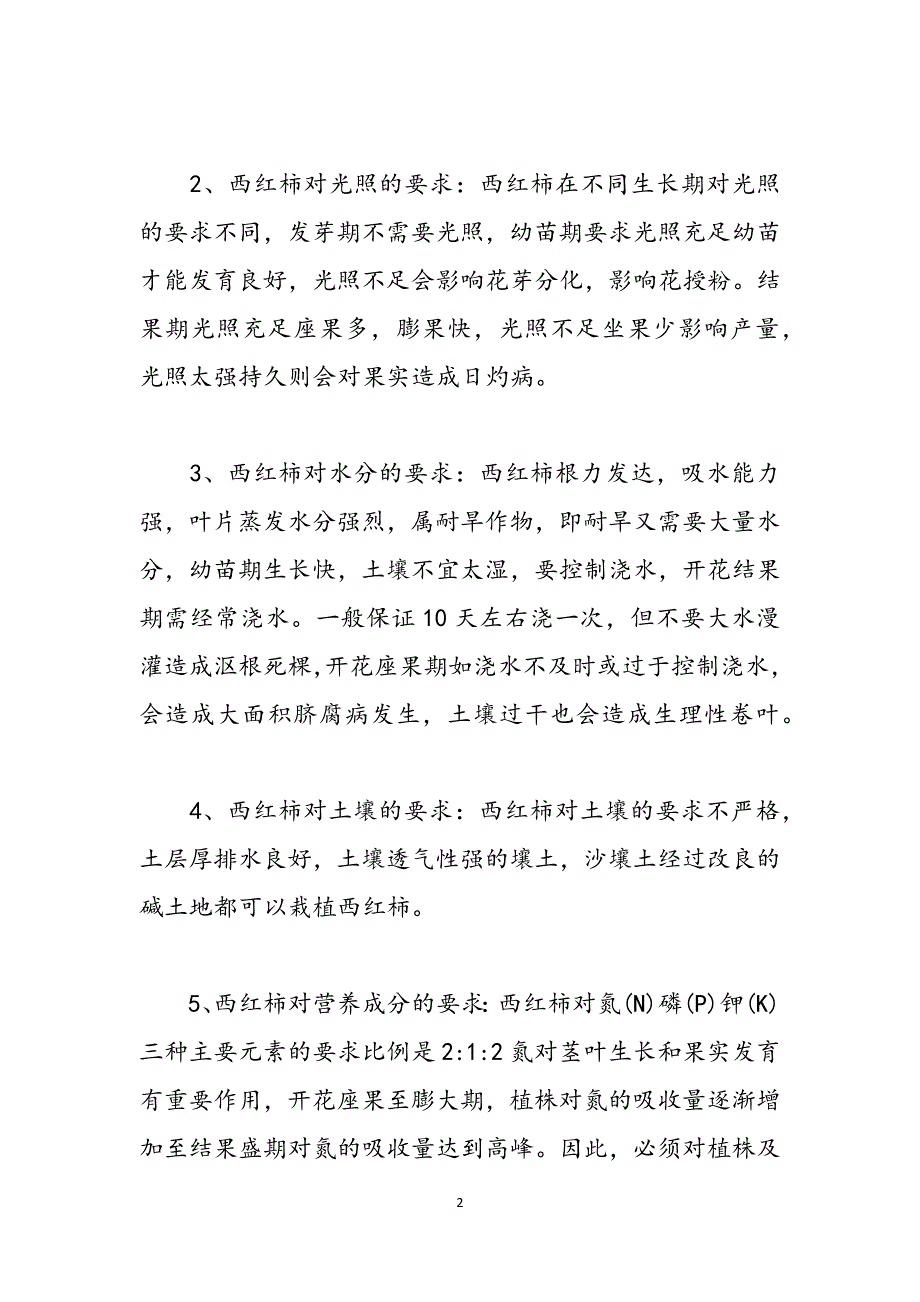 2、西红柿对光照的要求：西红柿在不同生长期对光照的要求不同，发芽期不需要光照，幼苗期要求光照充足幼苗才能发育良好，光照不足会影响花芽分化，影响花授粉。结果期光照充足座果多，膨果快，光照不足坐果少影响产量，光照太强持久则会对果实造成日灼病。

3、西红柿对水分的要求：西红柿根力发达，吸水能力强，叶片蒸发水分强烈，属耐旱作物，即耐旱又需要大量水分，幼苗期生长快，土壤不宜太湿，要控制浇水，开花结果期需经常浇水。一般保证10天左右浇一次，但不要大水漫灌造成沤根死棵,开花座果期如浇水不及时或过于控制浇水，会造成大面积脐腐病发生，土壤过干也会造成生理性卷叶。

4、西红柿对土壤的要求：西红柿对土壤的要求不严格，土层厚排水良好，土壤透气性强的壤土，沙壤土经过改良的碱土地都可以栽植西红柿。

5、西红柿对营养成分的要求:西红柿对氮(N)磷(P)钾(K)三种主要元素的要求比例是2:1:2氮对茎叶生长和果实发育有重要作用，开花座果至膨大期，植株对氮的吸收量逐渐增加至结果盛期对氮的吸收量达到高峰。因此，必须对植株及

2